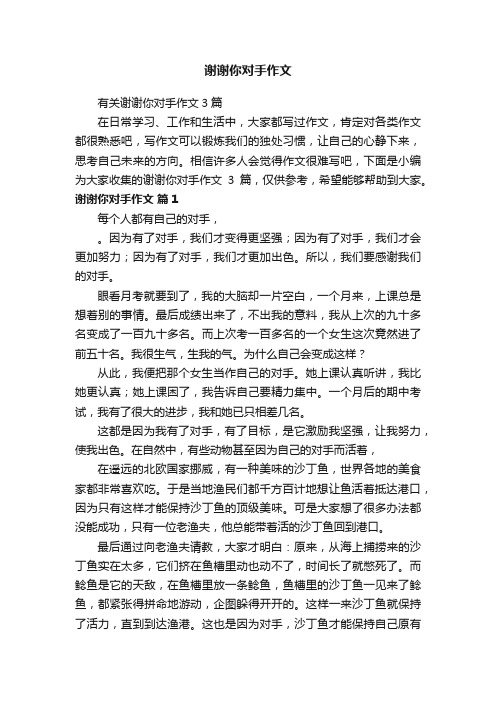 谢谢你对手作文

有关谢谢你对手作文 3 篇

在日常学习、工作和生活中，大家都写过作文，肯定对各类作文都很熟悉吧，写作文可以锻炼我们的独处习惯，让自己的心静下来，思考自己未来的方向。相信许多人会觉得作文很难写吧，下面是小编为大家收集的谢谢你对手作文 3 篇，仅供参考，希望能够帮助到大家。

谢谢你对手作文 篇 1

每个人都有自己的对手，

。因为有了对手，我们才变得更坚强；因为有了对手，我们才会更加努力；因为有了对手，我们才更加出色。所以，我们要感谢我们的对手。

眼看月考就要到了，我的大脑却一片空白，一个月来，上课总是想着别的事情。最后成绩出来了，不出我的意料，我从上次的九十多名变成了一百九十多名。而上次考一百多名的一个女生这次竟然进了前五十名。我很生气，生我的气。为什么自己会变成这样？

从此，我便把那个女生当作自己的对手。她上课认真听讲，我比她更认真；她上课困了，我告诉自己要精力集中。一个月后的期中考试，我有了很大的进步，我和她已只相差几名。

这都是因为我有了对手，有了目标，是它激励我坚强，让我努力，使我出色。在自然中，有些动物甚至因为自己的对手而活着，

在遥远的北欧国家挪威，有一种美味的沙丁鱼，世界各地的美食家都非常喜欢吃。于是当地渔民们都千方百计地想让鱼活着抵达港口，因为只有这样才能保持沙丁鱼的顶级美味。可是大家想了很多办法都没能成功，只有一位老渔夫，他总能带着活的沙丁鱼回到港口。

最后通过向老渔夫请教，大家才明白：原来，从海上捕捞来的沙丁鱼实在太多，它们挤在鱼槽里动也动不了，时间长了就憋死了。而鲶鱼是它的天敌，在鱼槽里放一条鲶鱼，鱼槽里的沙丁鱼一见来了鲶鱼，都紧张得拼命地游动，企图躲得开开的。这样一来沙丁鱼就保持了活力，直到到达渔港。这也是因为对手，沙丁鱼才能保持自己原有